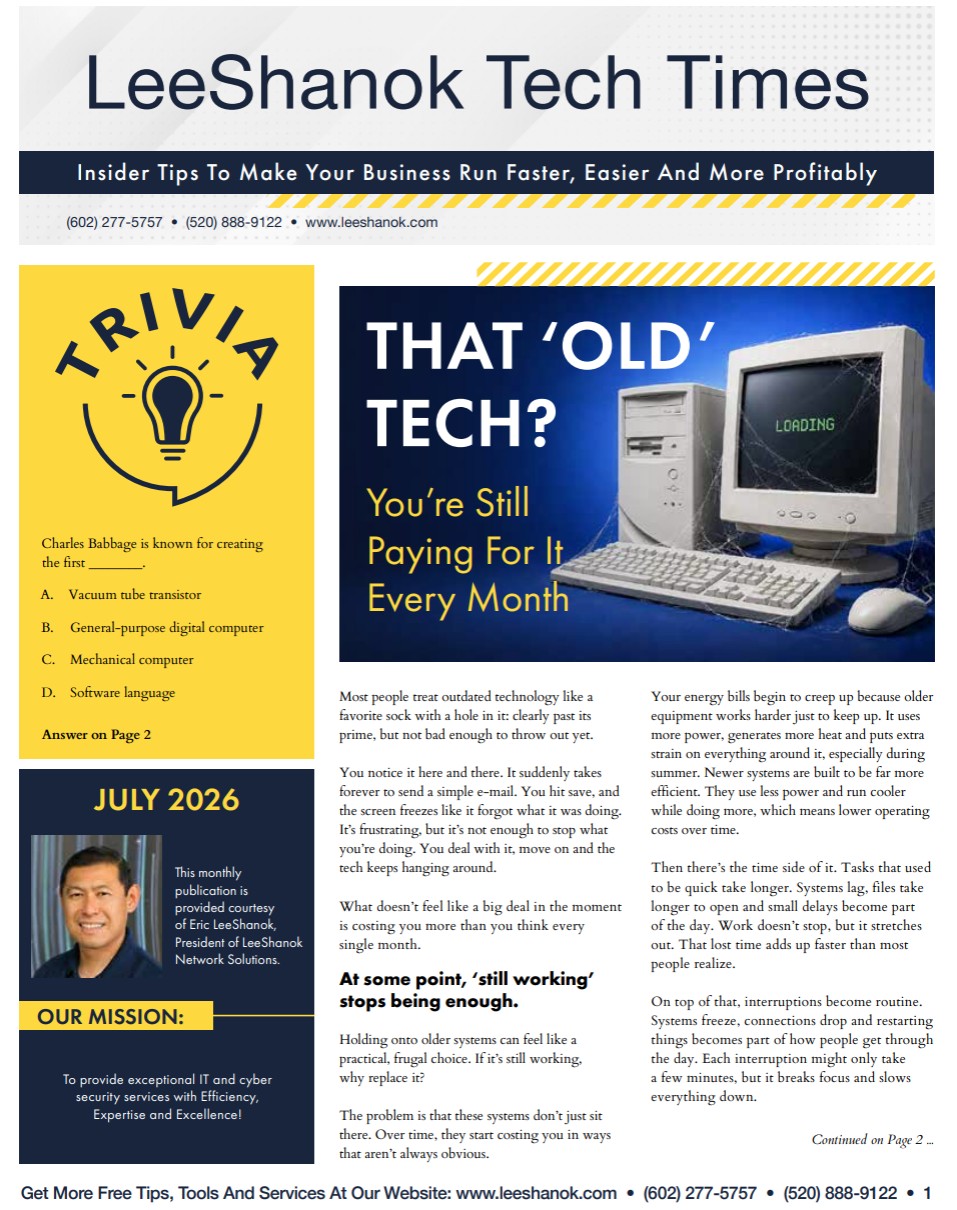 LeeShanok Tech Times

Insider Tips To Make Your Business Run Faster, Easier And More Profitably

(602) 277-5757 • (520) 888-9122 • www.leeshanok.com

TRIVIA

Charles Babbage is known for creating the first ________.

A. Vacuum tube transistor

B. General-purpose digital computer

C. Mechanical computer

D. Software language

Answer on Page 2

JULY 2026

This monthly publication is provided courtesy of Eric LeeShanok, President of LeeShanok Network Solutions.

OUR MISSION:

To provide exceptional IT and cyber security services with Efficiency, Expertise and Excellence!

THAT 'OLD' TECH?

You're Still Paying For It Every Month

LOADING

Most people treat outdated technology like a favorite sock with a hole in it: clearly past its prime, but not bad enough to throw out yet.

You notice it here and there. It suddenly takes forever to send a simple e-mail. You hit save, and the screen freezes like it forgot what it was doing. It's frustrating, but it's not enough to stop what you're doing. You deal with it, move on and the tech keeps hanging around.

What doesn't feel like a big deal in the moment is costing you more than you think every single month.

At some point, 'still working' stops being enough.

Holding onto older systems can feel like a practical, frugal choice. If it's still working, why replace it?

The problem is that these systems don't just sit there. Over time, they start costing you in ways that aren't always obvious.

Your energy bills begin to creep up because older equipment works harder just to keep up. It uses more power, generates more heat and puts extra strain on everything around it, especially during summer. Newer systems are built to be far more efficient. They use less power and run cooler while doing more, which means lower operating costs over time.

Then there's the time side of it. Tasks that used to be quick take longer. Systems lag, files take longer to open and small delays become part of the day. Work doesn't stop, but it stretches out. That lost time adds up faster than most people realize.

On top of that, interruptions become routine. Systems freeze, connections drop and restarting things becomes part of how people get through the day. Each interruption might only take a few minutes, but it breaks focus and slows everything down.

Continued on Page 2 ...

Get More Free Tips, Tools And Services At Our Website: www.leeshanok.com • (602) 277-5757 • (520) 888-9122 • 1